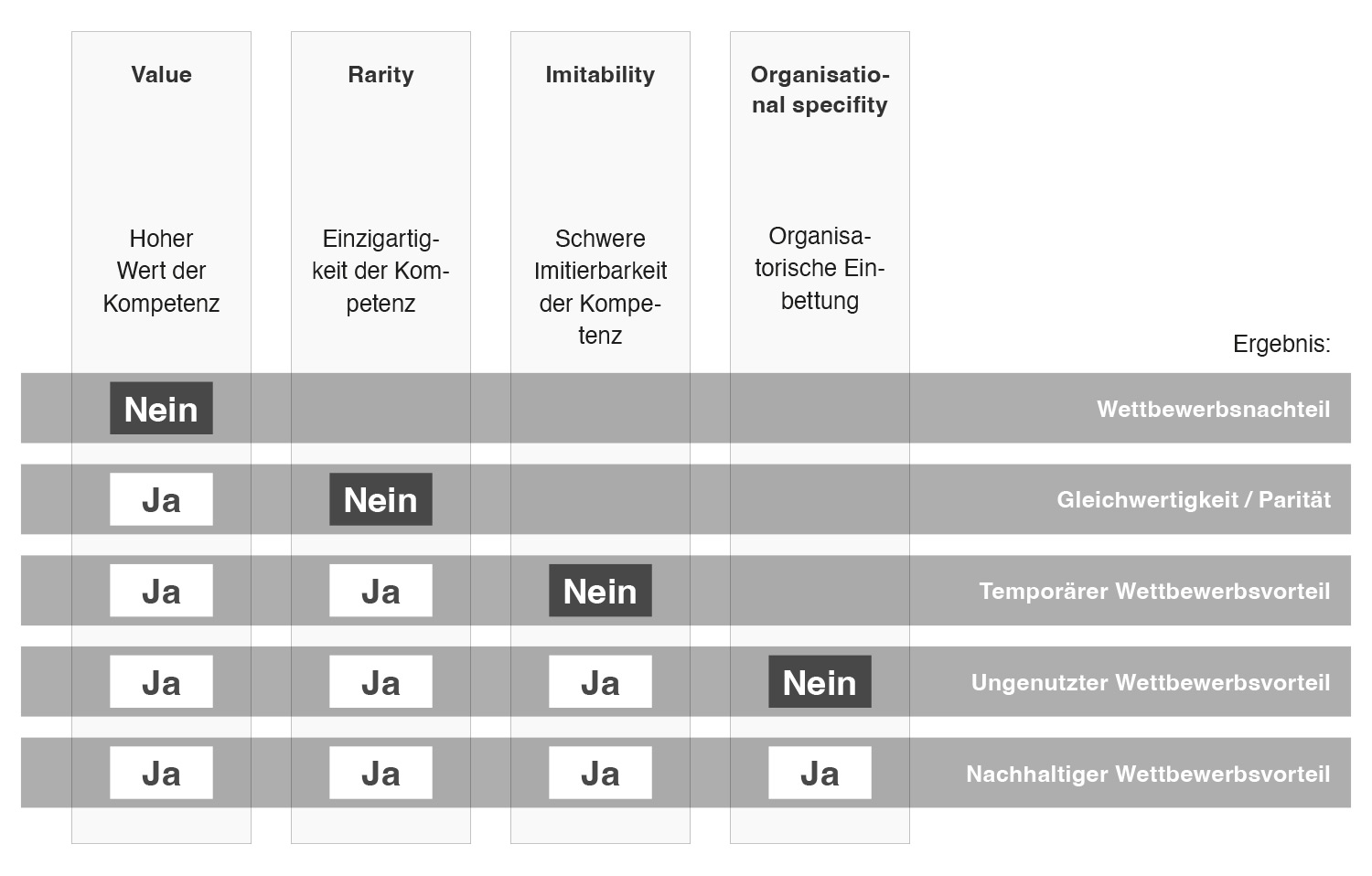 | Value | Rarity | Imitability | Organisational specifity | |
|---|---|---|---|---|
| Hoher Wert der Kompetenz | Einzigartigkeit der Kompetenz | Schwere Imitierbarkeit der Kompetenz | Organisatorische Einbettung | Ergebnis: |
| Nein | | | | Wettbewerbsnachteil |
| Ja | Nein | | | Gleichwertigkeit / Parität |
| Ja | Ja | Nein | | Temporärer Wettbewerbsvorteil |
| Ja | Ja | Ja | Nein | Ungenutzter Wettbewerbsvorteil |
| Ja | Ja | Ja | Ja | Nachhaltiger Wettbewerbsvorteil |